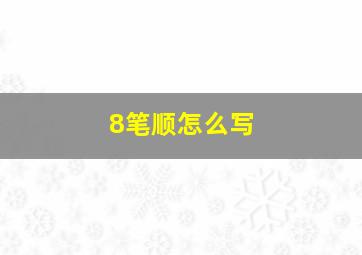 8笔顺怎么写